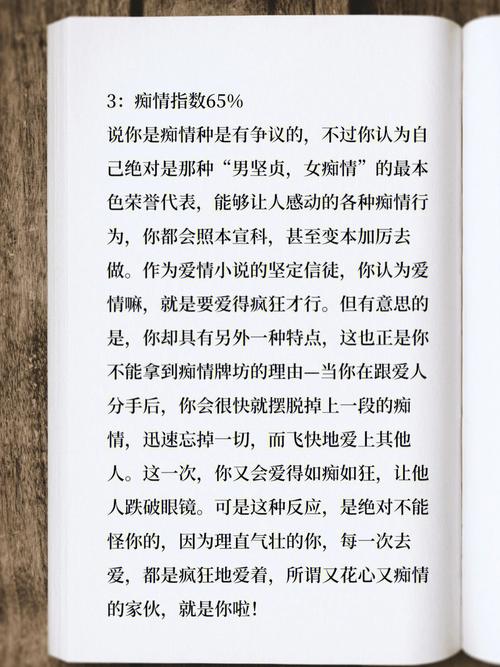 3：痴情指数65%
说你是痴情种是有争议的，不过你认为自己绝对是那种“男坚贞，女痴情”的最本色荣誉代表，能够让人感动的各种痴情行为，你都会照本宣科，甚至变本加厉去做。作为爱情小说的坚定信徒，你认为爱情嘛，就是要爱得疯狂才行。但有意思的是，你却具有另外一种特点，这也正是你不能拿到痴情牌坊的理由—当你在跟爱人分手后，你会很快就摆脱掉上一段的痴情，迅速忘掉一切，而飞快地爱上其他人。这一次，你又会爱得如痴如狂，让他人跌破眼镜。可是这种反应，是绝对不能怪你的，因为理直气壮的你，每一次去爱，都是疯狂地爱着，所谓又花心又痴情的家伙，就是你啦！